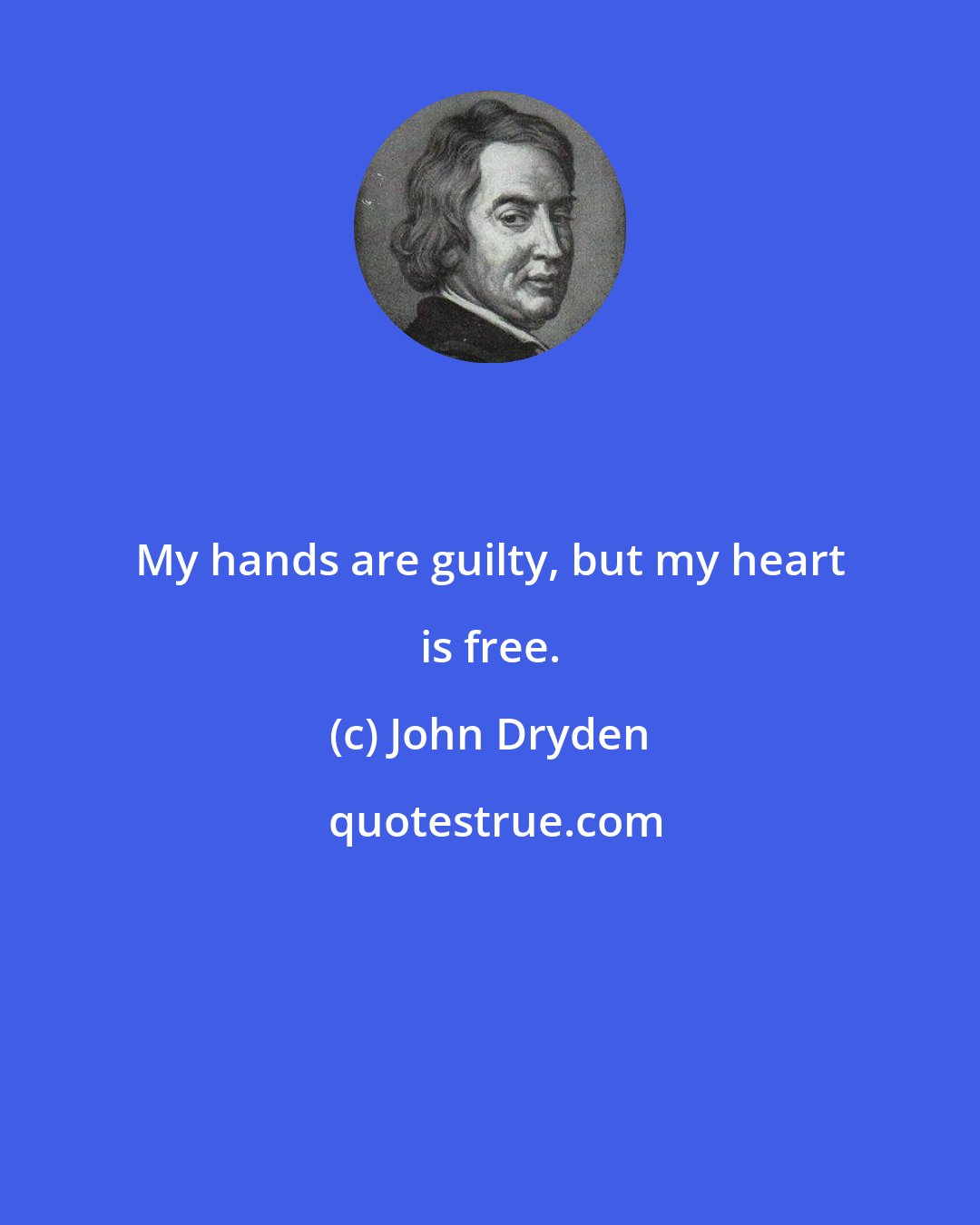 My hands are guilty, but my heart is free.

(c) John Dryden

quotestrue.com